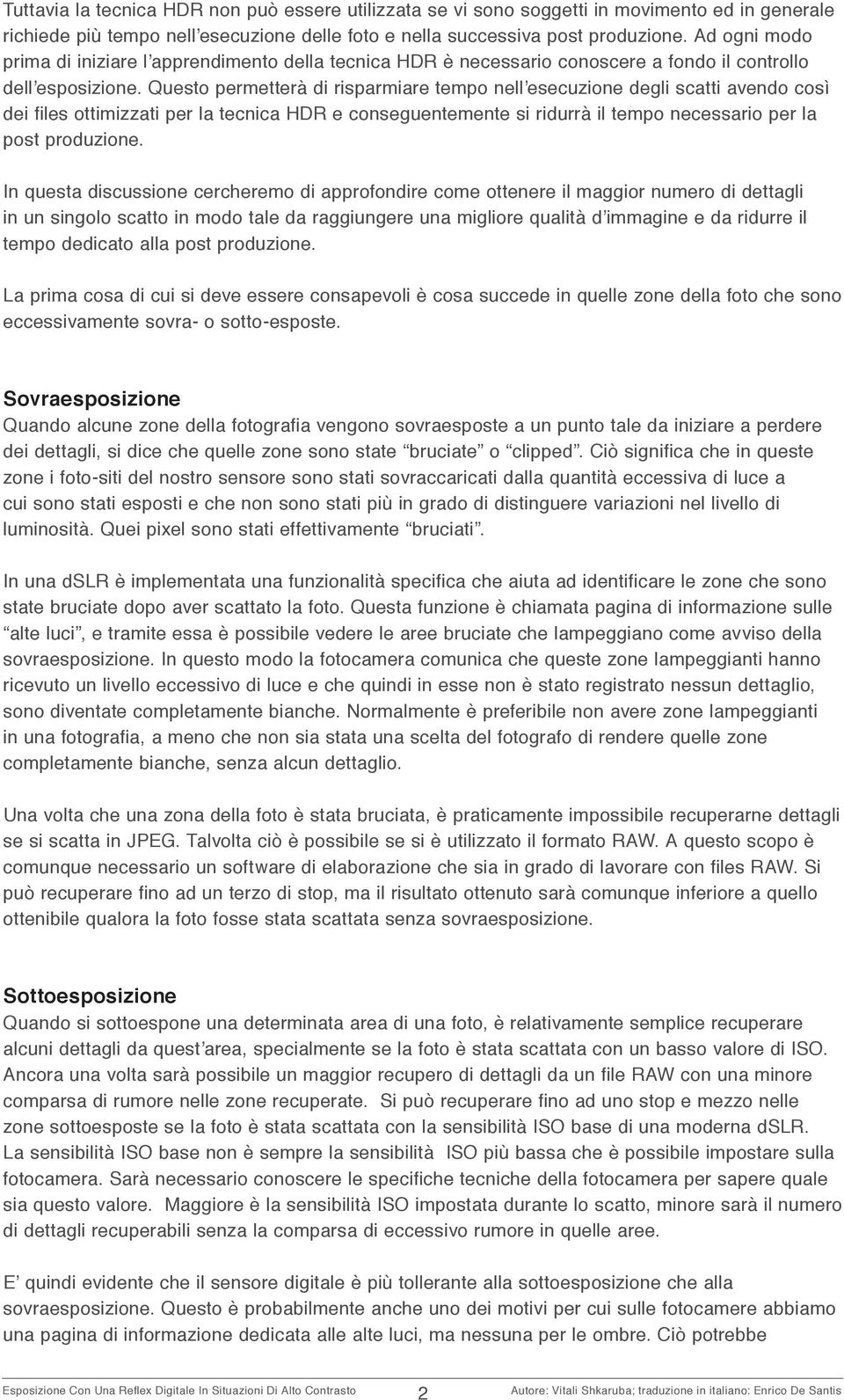 Tuttavia la tecnica HDR non può essere utilizzata se vi sono soggetti in movimento ed in generale richiede più tempo nell'esecuzione delle foto e nella successiva post produzione. Ad ogni modo prima di iniziare l'apprendimento della tecnica HDR è necessario conoscere a fondo il controllo dell'esposizione. Questo permetterà di risparmiare tempo nell'esecuzione degli scatti avendo così dei files ottimizzati per la tecnica HDR e conseguentemente si ridurrà il tempo necessario per la post produzione.

In questa discussione cercheremo di approfondire come ottenere il maggior numero di dettagli in un singolo scatto in modo tale da raggiungere una migliore qualità d'immagine e da ridurre il tempo dedicato alla post produzione.

La prima cosa di cui si deve essere consapevoli è cosa succede in quelle zone della foto che sono eccessivamente sovra- o sotto-esposte.

Sovraesposizione
Quando alcune zone della fotografia vengono sovraesposte a un punto tale da iniziare a perdere dei dettagli, si dice che quelle zone sono state "bruciate" o "clipped". Ciò significa che in queste zone i foto-siti del nostro sensore sono stati sovraccaricati dalla quantità eccessiva di luce a cui sono stati esposti e che non sono stati più in grado di distinguere variazioni nel livello di luminosità. Quei pixel sono stati effettivamente "bruciati".

In una dSLR è implementata una funzionalità specifica che aiuta ad identificare le zone che sono state bruciate dopo aver scattato la foto. Questa funzione è chiamata pagina di informazione sulle "alte luci", e tramite essa è possibile vedere le aree bruciate che lampeggiano come avviso della sovraesposizione. In questo modo la fotocamera comunica che queste zone lampeggianti hanno ricevuto un livello eccessivo di luce e che quindi in esse non è stato registrato nessun dettaglio, sono diventate completamente bianche. Normalmente è preferibile non avere zone lampeggianti in una fotografia, a meno che non sia stata una scelta del fotografo di rendere quelle zone completamente bianche, senza alcun dettaglio.

Una volta che una zona della foto è stata bruciata, è praticamente impossibile recuperarne dettagli se si scatta in JPEG. Talvolta ciò è possibile se si è utilizzato il formato RAW. A questo scopo è comunque necessario un software di elaborazione che sia in grado di lavorare con files RAW. Si può recuperare fino ad un terzo di stop, ma il risultato ottenuto sarà comunque inferiore a quello ottenibile qualora la foto fosse stata scattata senza sovraesposizione.

Sottoesposizione
Quando si sottoespone una determinata area di una foto, è relativamente semplice recuperare alcuni dettagli da quest'area, specialmente se la foto è stata scattata con un basso valore di ISO. Ancora una volta sarà possibile un maggior recupero di dettagli da un file RAW con una minore comparsa di rumore nelle zone recuperate. Si può recuperare fino ad uno stop e mezzo nelle zone sottoesposte se la foto è stata scattata con la sensibilità ISO base di una moderna dSLR. La sensibilità ISO base non è sempre la sensibilità ISO più bassa che è possibile impostare sulla fotocamera. Sarà necessario conoscere le specifiche tecniche della fotocamera per sapere quale sia questo valore. Maggiore è la sensibilità ISO impostata durante lo scatto, minore sarà il numero di dettagli recuperabili senza la comparsa di eccessivo rumore in quelle aree.

E' quindi evidente che il sensore digitale è più tollerante alla sottoesposizione che alla sovraesposizione. Questo è probabilmente anche uno dei motivi per cui sulle fotocamere abbiamo una pagina di informazione dedicata alle alte luci, ma nessuna per le ombre. Ciò potrebbe

Esposizione Con Una Reflex Digitale In Situazioni Di Alto Contrasto 2 Autore: Vitali Shkaruba; traduzione in italiano: Enrico De Santis